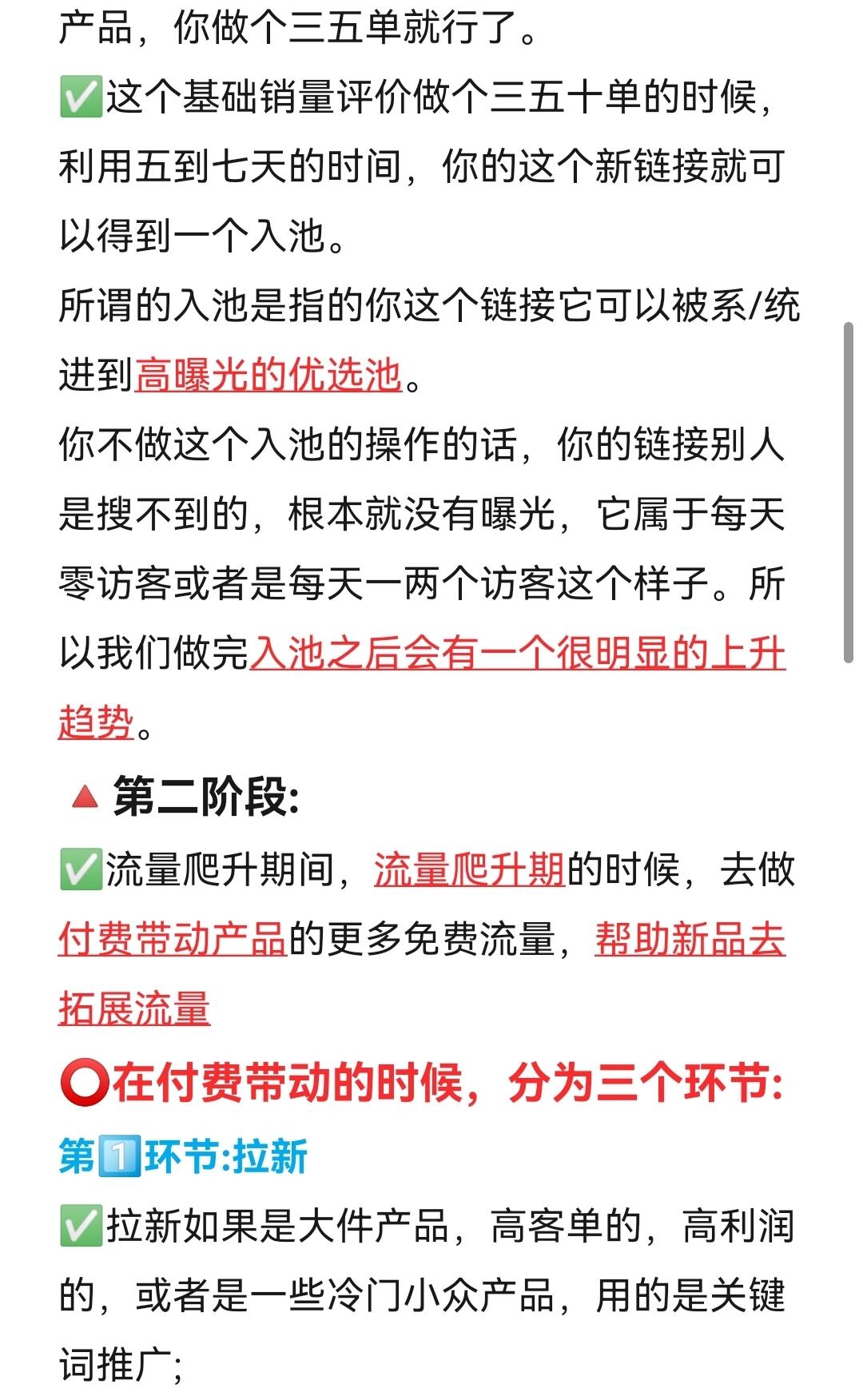 产品，你做个三五单就行了。
✅这个基础销量评价做个三五十单的时候，利用五到七天的时间，你的这个新链接就可以得到一个入池。
所谓的入池是指的你这个链接它可以被系/统进到高曝光的优选池。
你不做这个入池的操作的话，你的链接别人是搜不到的，根本就没有曝光，它属于每天零访客或者是每天一两个访客这个样子。所以我们做完入池之后会有一个很明显的上升趋势。
🔺第二阶段:
✅流量爬升期间，流量爬升期的时候，去做付费带动产品的更多免费流量，帮助新品去拓展流量
⭕在付费带动的时候，分为三个环节:
第1️⃣环节:拉新
✅拉新如果是大件产品，高客单的，高利润的，或者是一些冷门小众产品，用的是关键词推广;